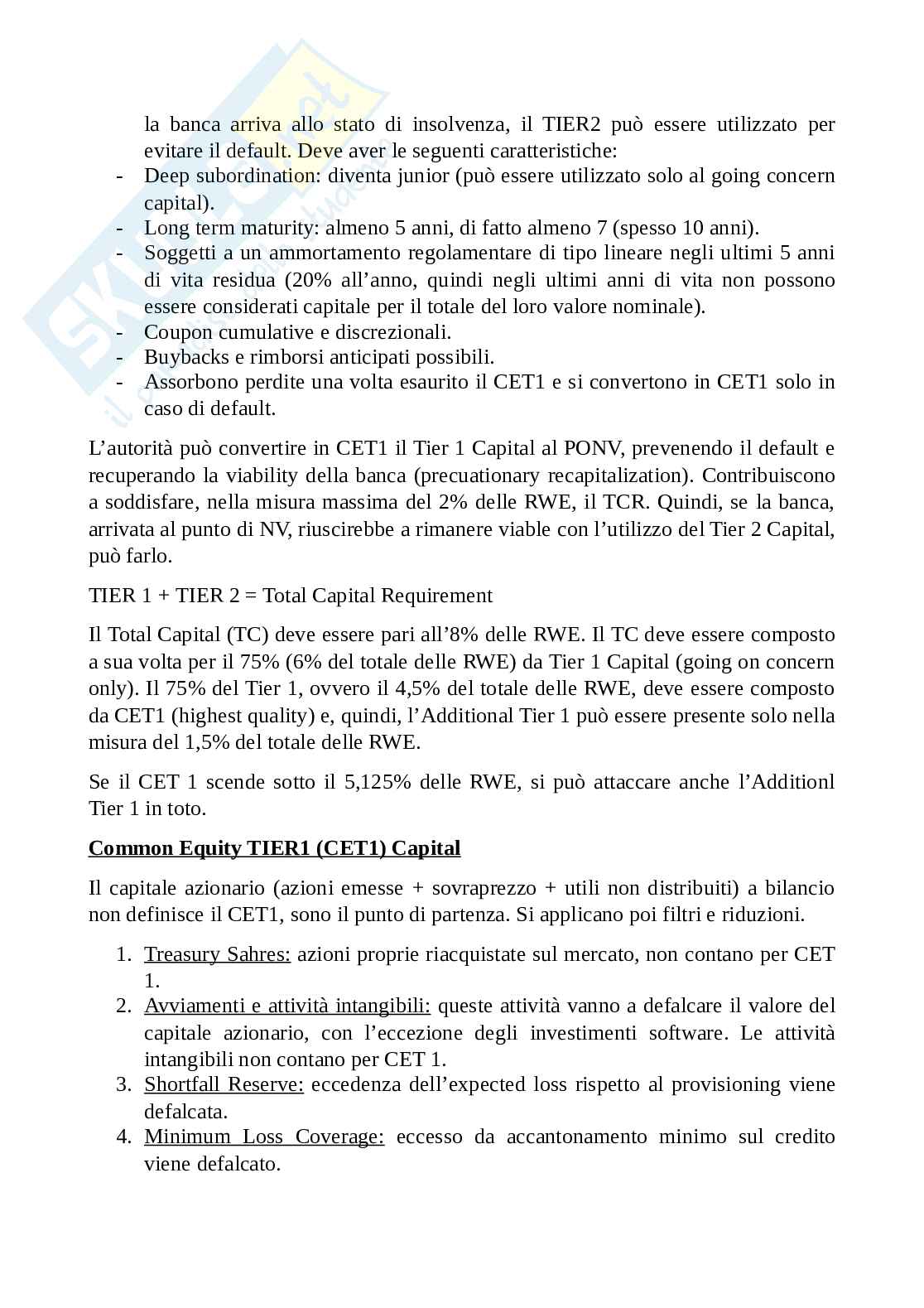 la banca arriva allo stato di insolvenza, il TIER2 può essere utilizzato per evitare il default. Deve aver le seguenti caratteristiche:
- Deep subordination: diventa junior (può essere utilizzato solo al going concern capital).
- Long term maturity: almeno 5 anni, di fatto almeno 7 (spesso 10 anni).
- Soggetti a un ammortamento regolamentare di tipo lineare negli ultimi 5 anni di vita residua (20% all'anno, quindi negli ultimi anni di vita non possono essere considerati capitale per il totale del loro valore nominale).
- Coupon cumulative e discrezionali.
- Buybacks e rimborsi anticipati possibili.
- Assorbono perdite una volta esaurito il CET1 e si convertono in CET1 solo in caso di default.

L'autorità può convertire in CET1 il Tier 1 Capital al PONV, prevenendo il default e recuperando la viability della banca (precuationary recapitalization). Contribuiscono a soddisfare, nella misura massima del 2% delle RWE, il TCR. Quindi, se la banca, arrivata al punto di NV, riuscirebbe a rimanere viable con l'utilizzo del Tier 2 Capital, può farlo.

TIER 1 + TIER 2 = Total Capital Requirement

Il Total Capital (TC) deve essere pari all'8% delle RWE. Il TC deve essere composto a sua volta per il 75% (6% del totale delle RWE) da Tier 1 Capital (going on concern only). Il 75% del Tier 1, ovvero il 4,5% del totale delle RWE, deve essere composto da CET1 (highest quality) e, quindi, l'Additional Tier 1 può essere presente solo nella misura del 1,5% del totale delle RWE.

Se il CET 1 scende sotto il 5,125% delle RWE, si può attaccare anche l'Additionl Tier 1 in toto.

Common Equity TIER1 (CET1) Capital

Il capitale azionario (azioni emesse + sovraprezzo + utili non distribuiti) a bilancio non definisce il CET1, sono il punto di partenza. Si applicano poi filtri e riduzioni.

1. Treasury Sahres: azioni proprie riacquistate sul mercato, non contano per CET 1.
2. Avviamenti e attività intangibili: queste attività vanno a defalcare il valore del capitale azionario, con l'eccezione degli investimenti software. Le attività intangibili non contano per CET 1.
3. Shortfall Reserve: eccedenza dell'expected loss rispetto al provisioning viene defalcata.
4. Minimum Loss Coverage: eccesso da accantonamento minimo sul credito viene defalcato.